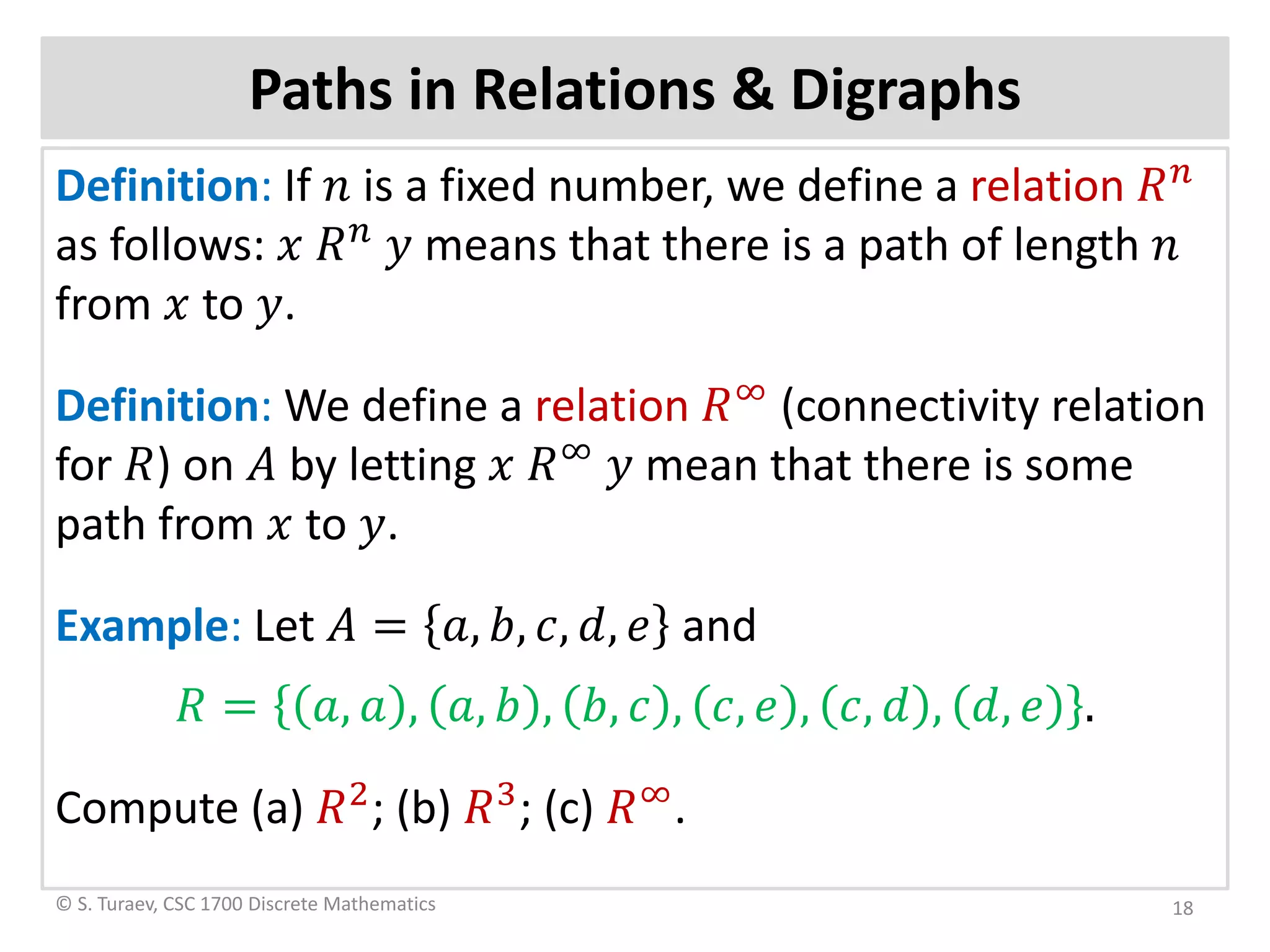 Paths in Relations & Digraphs

Definition: If $n$ is a fixed number, we define a relation $R^n$ as follows: $x\ R^n\ y$ means that there is a path of length $n$ from $x$ to $y$.

Definition: We define a relation $R^\infty$ (connectivity relation for $R$) on $A$ by letting $x\ R^\infty\ y$ mean that there is some path from $x$ to $y$.

Example: Let $A = \{a, b, c, d, e\}$ and

$R = \{(a, a), (a, b), (b, c), (c, e), (c, d), (d, e)\}$.

Compute (a) $R^2$; (b) $R^3$; (c) $R^\infty$.

© S. Turaev, CSC 1700 Discrete Mathematics

18